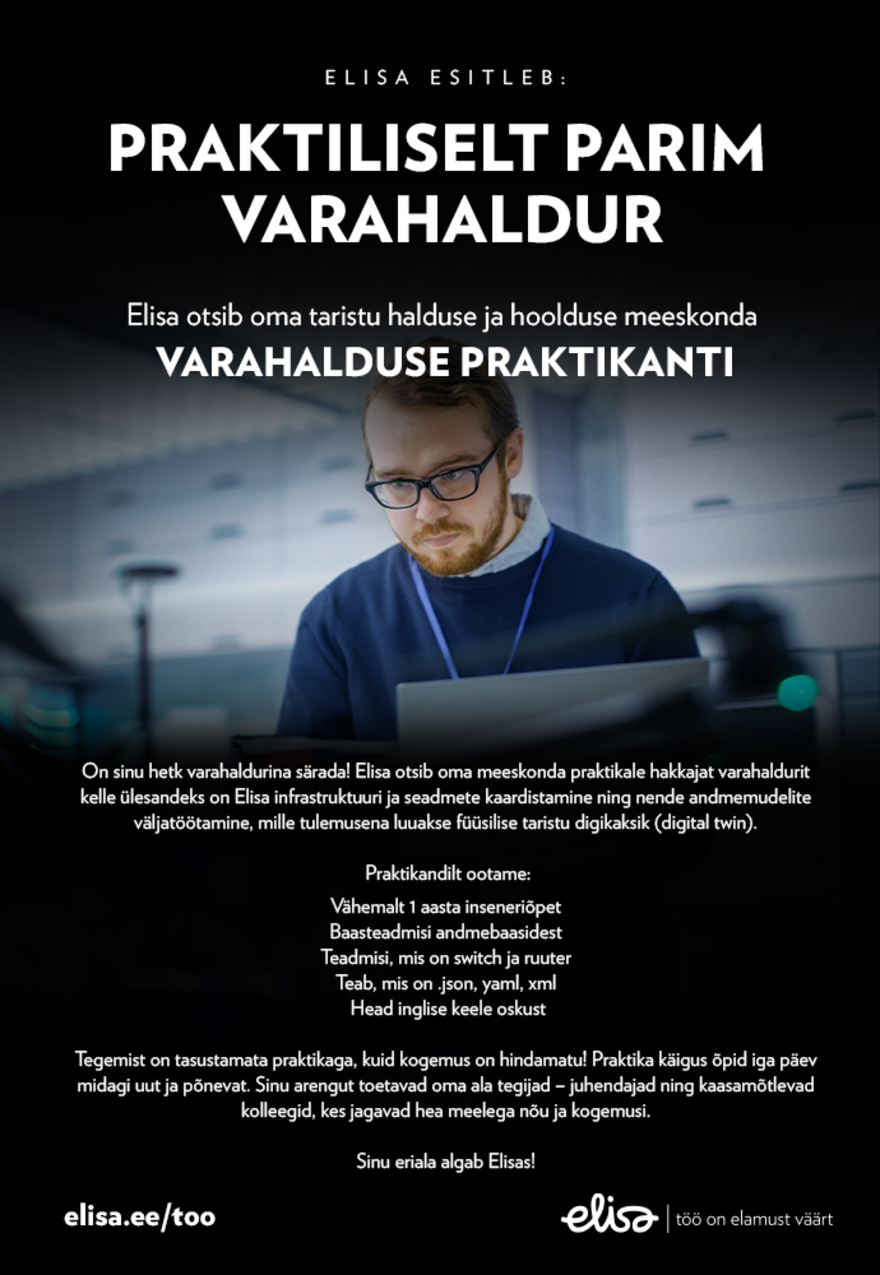 ELISA ESITLEB:

PRAKTILISELT PARIM VARAHALDUR

Elisa otsib oma taristu halduse ja hoolduse meeskonda

VARAHALDUSE PRAKTIKANTI

On sinu hetk varahaldurina särada! Elisa otsib oma meeskonda praktikale hakkajat varahaldurit kelle ülesandeks on Elisa infrastruktuuri ja seadmete kaardistamine ning nende andmemudelite väljatöötamine, mille tulemusena luuakse füüsilise taristu digikaksik (digital twin).

Praktikandilt ootame:

Vähemalt 1 aasta inseneriõpet
Baasteadmisi andmebaasidest
Teadmisi, mis on switch ja ruuter
Teab, mis on .json, yaml, xml
Head inglise keele oskust

Tegemist on tasustamata praktikaga, kuid kogemus on hindamatu! Praktika käigus õpid iga päev midagi uut ja põnevat. Sinu arengut toetavad oma ala tegijad – juhendajad ning kaasamõtlevad kolleegid, kes jagavad hea meelega nõu ja kogemusi.

Sinu eriala algab Elisas!

elisa.ee/too

elisa | töö on elamust väärt